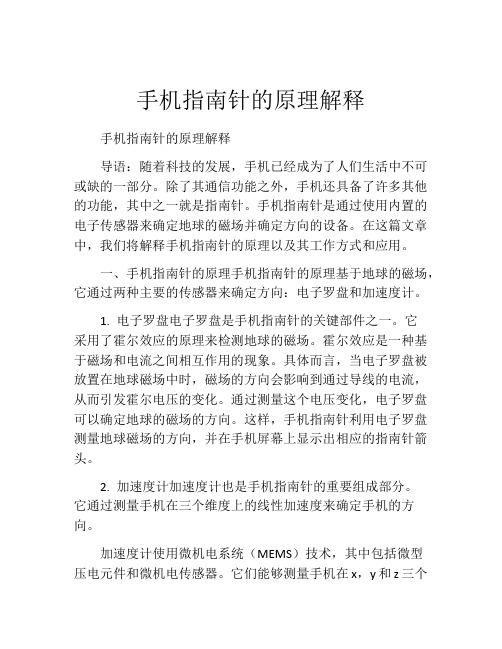 手机指南针的原理解释

手机指南针的原理解释

导语：随着科技的发展，手机已经成为了人们生活中不可或缺的一部分。除了其通信功能之外，手机还具备了许多其他的功能，其中之一就是指南针。手机指南针是通过使用内置的电子传感器来确定地球的磁场并确定方向的设备。在这篇文章中，我们将解释手机指南针的原理以及其工作方式和应用。

一、手机指南针的原理手机指南针的原理基于地球的磁场，它通过两种主要的传感器来确定方向：电子罗盘和加速度计。

1. 电子罗盘电子罗盘是手机指南针的关键部件之一。它采用了霍尔效应的原理来检测地球的磁场。霍尔效应是一种基于磁场和电流之间相互作用的现象。具体而言，当电子罗盘被放置在地球磁场中时，磁场的方向会影响到通过导线的电流，从而引发霍尔电压的变化。通过测量这个电压变化，电子罗盘可以确定地球的磁场的方向。这样，手机指南针利用电子罗盘测量地球磁场的方向，并在手机屏幕上显示出相应的指南针箭头。

2. 加速度计加速度计也是手机指南针的重要组成部分。它通过测量手机在三个维度上的线性加速度来确定手机的方向。

加速度计使用微机电系统（MEMS）技术，其中包括微型压电元件和微机电传感器。它们能够测量手机在 x，y 和 z 三个